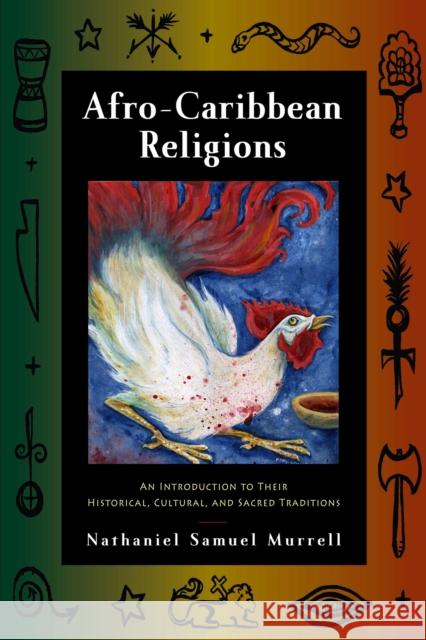 Afro-Caribbean Religions

An Introduction to Their Historical, Cultural, and Sacred Traditions

Nathaniel Samuel Murrell